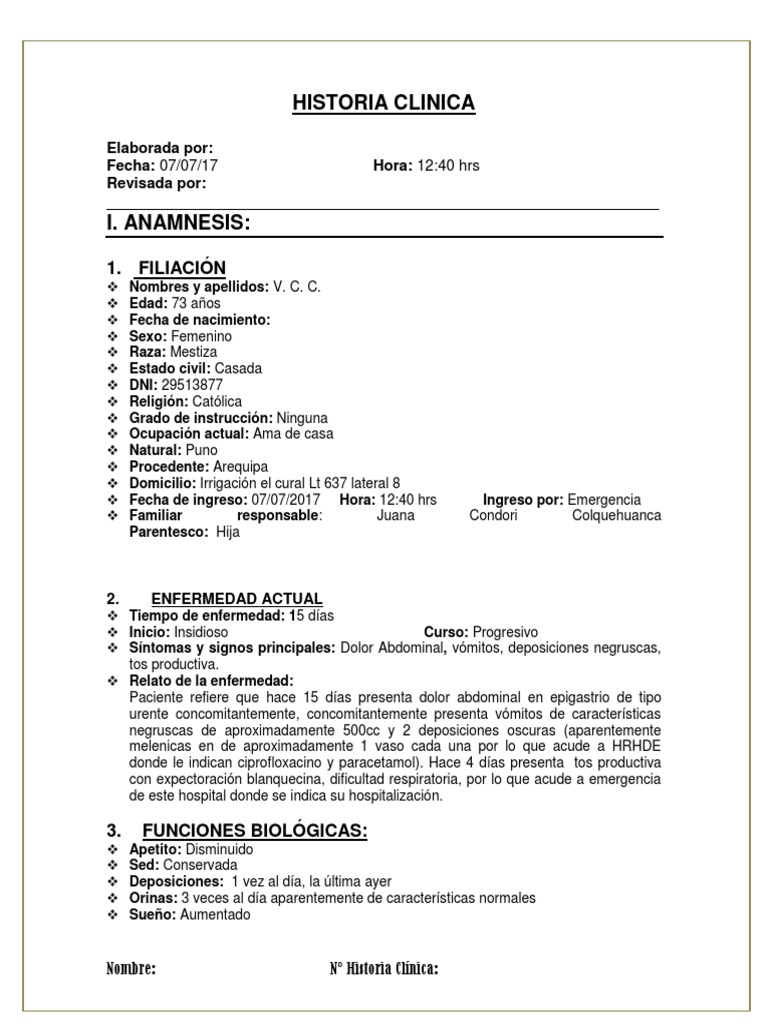 HISTORIA CLINICA

Elaborada por:
Fecha: 07/07/17 Hora: 12:40 hrs
Revisada por:

I. ANAMNESIS:

1. FILIACIÓN
❖ Nombres y apellidos: V. C. C.
❖ Edad: 73 años
❖ Fecha de nacimiento:
❖ Sexo: Femenino
❖ Raza: Mestiza
❖ Estado civil: Casada
❖ DNI: 29513877
❖ Religión: Católica
❖ Grado de instrucción: Ninguna
❖ Ocupación actual: Ama de casa
❖ Natural: Puno
❖ Procedente: Arequipa
❖ Domicilio: Irrigación el cural Lt 637 lateral 8
❖ Fecha de ingreso: 07/07/2017 Hora: 12:40 hrs Ingreso por: Emergencia
❖ Familiar responsable: Juana Condori Colquehuanca
Parentesco: Hija

2. ENFERMEDAD ACTUAL
❖ Tiempo de enfermedad: 15 días
❖ Inicio: Insidioso Curso: Progresivo
❖ Síntomas y signos principales: Dolor Abdominal, vómitos, deposiciones negruscas, tos productiva.
❖ Relato de la enfermedad:
Paciente refiere que hace 15 días presenta dolor abdominal en epigastrio de tipo urente concomitantemente, concomitantemente presenta vómitos de características negruscas de aproximadamente 500cc y 2 deposiciones oscuras (aparentemente melenicas en de aproximadamente 1 vaso cada una por lo que acude a HRHDE donde le indican ciprofloxacino y paracetamol). Hace 4 días presenta tos productiva con expectoración blanquecina, dificultad respiratoria, por lo que acude a emergencia de este hospital donde se indica su hospitalización.

3. FUNCIONES BIOLÓGICAS:
❖ Apetito: Disminuido
❖ Sed: Conservada
❖ Deposiciones: 1 vez al día, la última ayer
❖ Orinas: 3 veces al día aparentemente de características normales
❖ Sueño: Aumentado

Nombre: N° Historia Clínica: